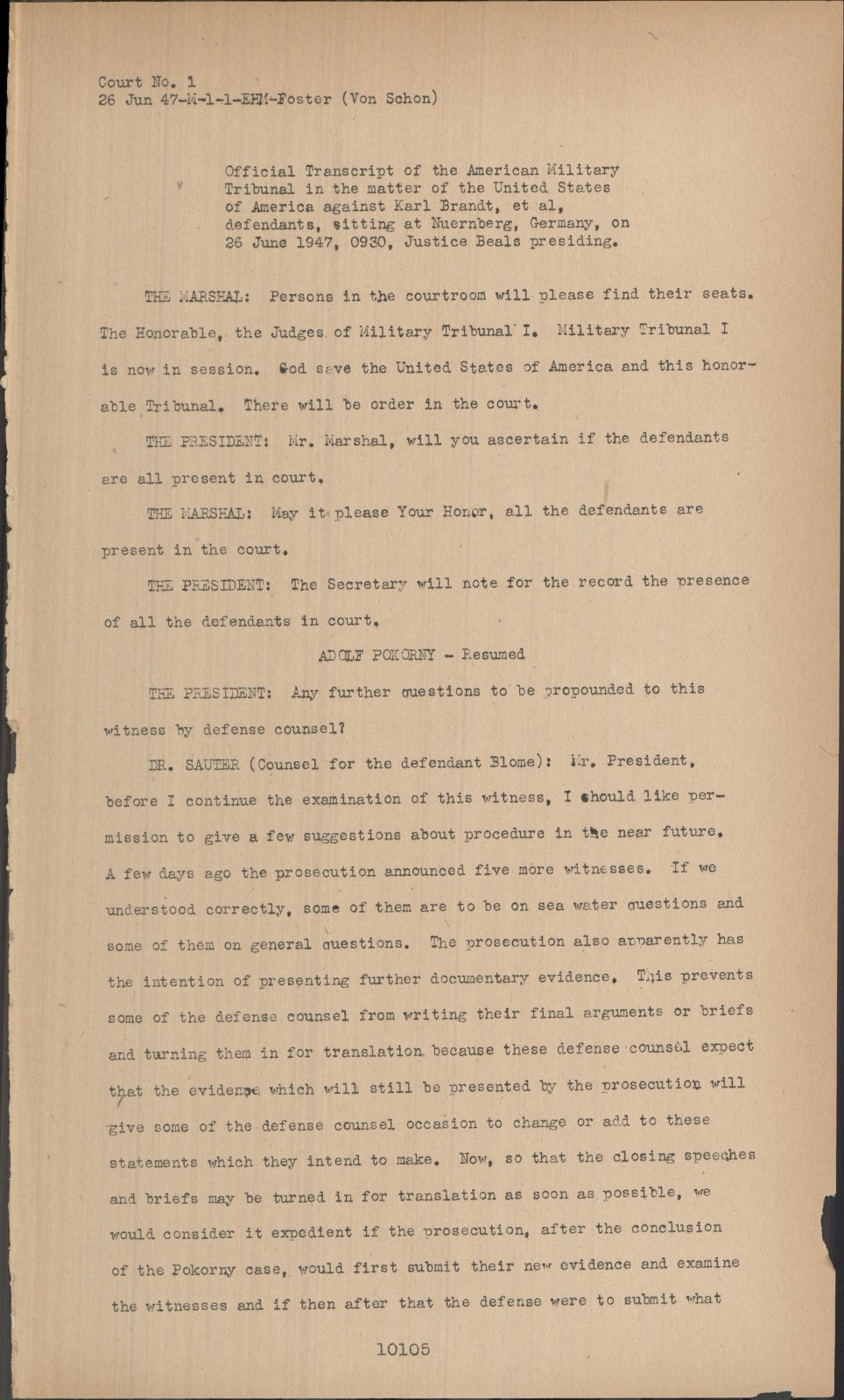 Court No. 1
26 Jun 47-M-1-1-EHM-Foster (Von Schon)

Official Transcript of the American Military Tribunal in the matter of the United States of America against Karl Brandt, et al, defendants, sitting at Nuernberg, Germany, on 26 June 1947, 0930, Justice Beals presiding.

THE MARSHAL: Persons in the courtroom will please find their seats. The Honorable, the Judges of Military Tribunal I. Military Tribunal I is now in session. God save the United States of America and this honorable Tribunal. There will be order in the court.

THE PRESIDENT: Mr. Marshal, will you ascertain if the defendants are all present in court.

THE MARSHAL: May it please Your Honor, all the defendants are present in the court.

THE PRESIDENT: The Secretary will note for the record the presence of all the defendants in court.

ADOLF POKORNY - Resumed

THE PRESIDENT: Any further questions to be propounded to this witness by defense counsel?

DR. SAUTER (Counsel for the defendant Blome): Mr. President, before I continue the examination of this witness, I should like permission to give a few suggestions about procedure in the near future. A few days ago the prosecution announced five more witnesses. If we understood correctly, some of them are to be on sea water questions and some of them on general questions. The prosecution also apparently has the intention of presenting further documentary evidence. This prevents some of the defense counsel from writing their final arguments or briefs and turning them in for translation because these defense counsel expect that the evidence which will still be presented by the prosecution will give some of the defense counsel occasion to change or add to these statements which they intend to make. Now, so that the closing speeches and briefs may be turned in for translation as soon as possible, we would consider it expedient if the prosecution, after the conclusion of the Pokorny case, would first submit their new evidence and examine the witnesses and if then after that the defense were to submit what

10105